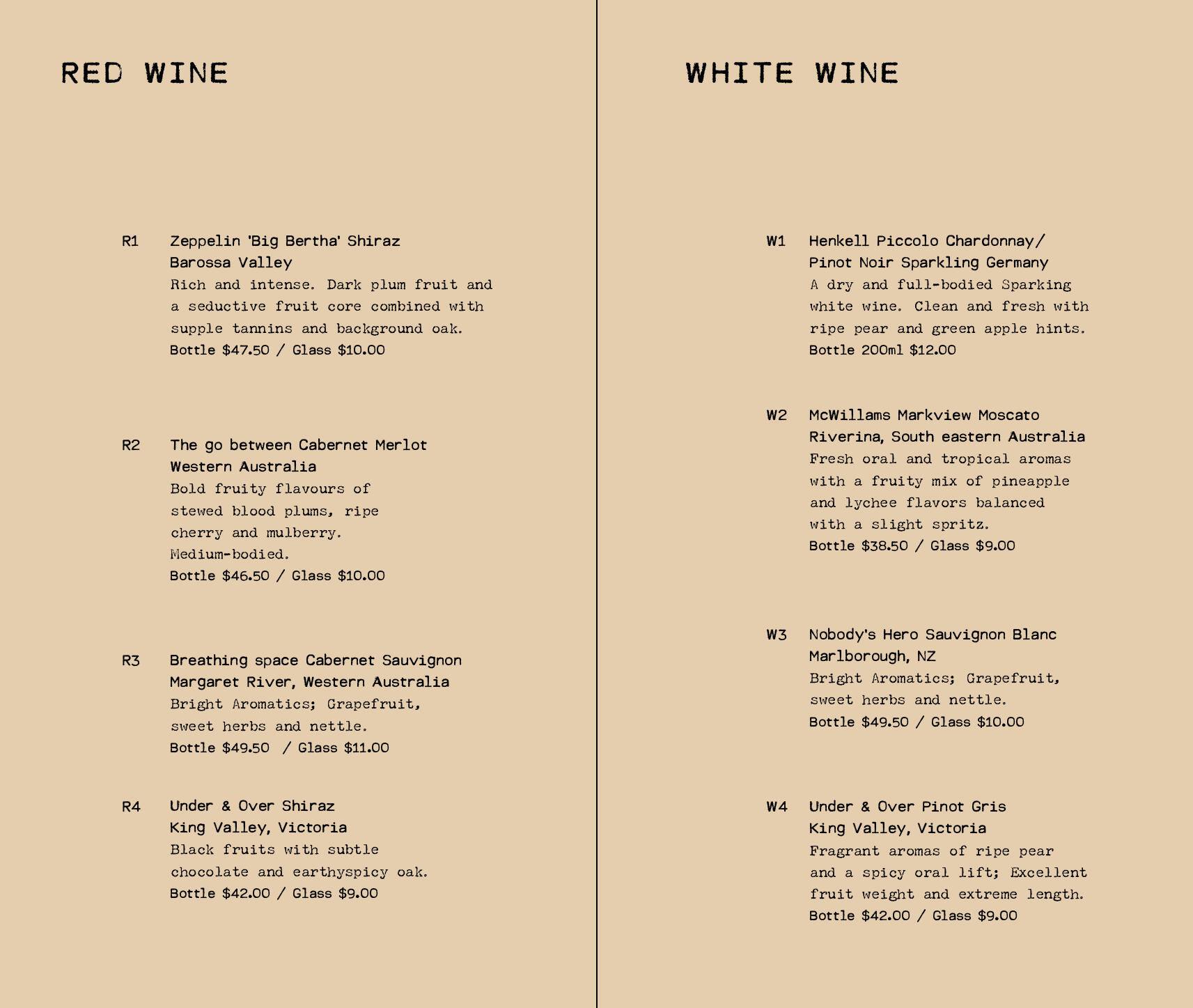 RED WINE

R1 Zeppelin 'Big Bertha' Shiraz
Barossa Valley
Rich and intense. Dark plum fruit and a seductive fruit core combined with supple tannins and background oak.
Bottle $47.50 / Glass $10.00

R2 The go between Cabernet Merlot
Western Australia
Bold fruity flavours of stewed blood plums, ripe cherry and mulberry. Medium-bodied.
Bottle $46.50 / Glass $10.00

R3 Breathing space Cabernet Sauvignon
Margaret River, Western Australia
Bright Aromatics; Grapefruit, sweet herbs and nettle.
Bottle $49.50 / Glass $11.00

R4 Under & Over Shiraz
King Valley, Victoria
Black fruits with subtle chocolate and earthyspicy oak.
Bottle $42.00 / Glass $9.00

WHITE WINE

W1 Henkell Piccolo Chardonnay/
Pinot Noir Sparkling Germany
A dry and full-bodied Sparking white wine. Clean and fresh with ripe pear and green apple hints.
Bottle 200ml $12.00

W2 McWillams Markview Moscato
Riverina, South eastern Australia
Fresh oral and tropical aromas with a fruity mix of pineapple and lychee flavors balanced with a slight spritz.
Bottle $38.50 / Glass $9.00

W3 Nobody's Hero Sauvignon Blanc
Marlborough, NZ
Bright Aromatics; Grapefruit, sweet herbs and nettle.
Bottle $49.50 / Glass $10.00

W4 Under & Over Pinot Gris
King Valley, Victoria
Fragrant aromas of ripe pear and a spicy oral lift; Excellent fruit weight and extreme length.
Bottle $42.00 / Glass $9.00